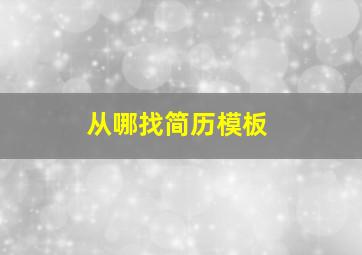 从哪找简历模板